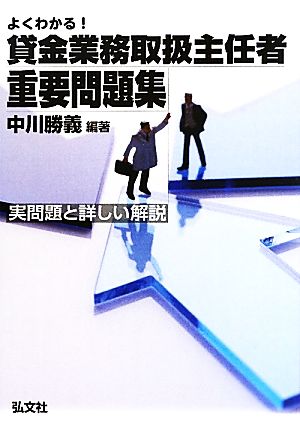 よくわかる！
貸金業務取扱主任者
重要問題集

中川勝義 編著

実問題と詳しい解説

弘文社